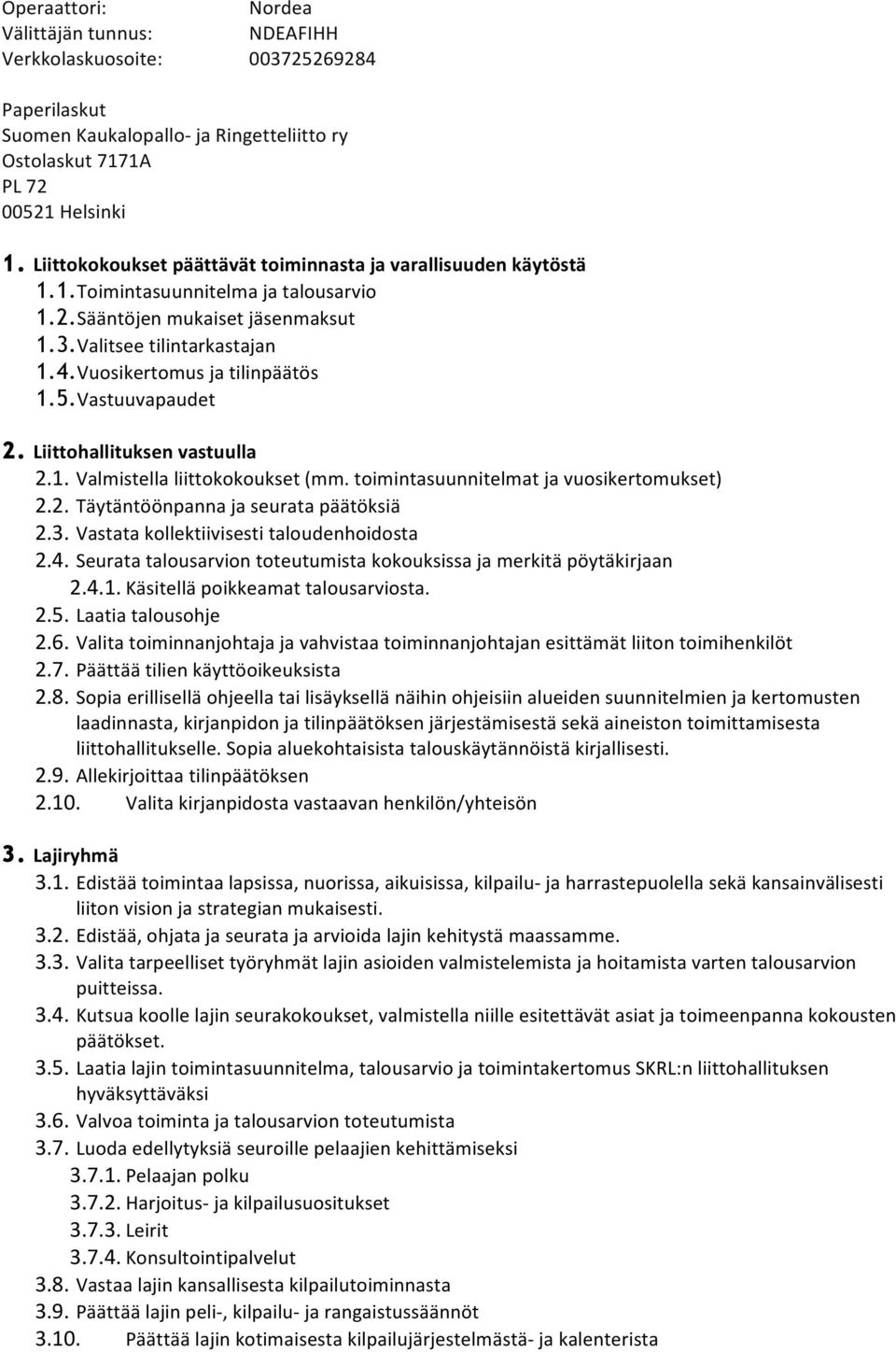 Operaattori: Nordea
Välittäjän tunnus: NDEAFIHH
Verkkolaskuosoite: 003725269284

Paperilaskut
Suomen Kaukalopallo- ja Ringetteliitto ry
Ostolaskut 7171A
PL 72
00521 Helsinki

1. Liittokokoukset päättävät toiminnasta ja varallisuuden käytöstä
1.1. Toimintasuunnitelma ja talousarvio
1.2. Sääntöjen mukaiset jäsenmaksut
1.3. Valitsee tilintarkastajan
1.4. Vuosikertomus ja tilinpäätös
1.5. Vastuuvapaudet

2. Liittohallituksen vastuulla
2.1. Valmistella liittokokoukset (mm. toimintasuunnitelmat ja vuosikertomukset)
2.2. Täytäntöönpanna ja seurata päätöksiä
2.3. Vastata kollektiivisesti taloudenhoidosta
2.4. Seurata talousarvion toteutumista kokouksissa ja merkitä pöytäkirjaan
2.4.1. Käsitellä poikkeamat talousarviosta.
2.5. Laatia talousohje
2.6. Valita toiminnanjohtaja ja vahvistaa toiminnanjohtajan esittämät liiton toimihenkilöt
2.7. Päättää tilien käyttöoikeuksista
2.8. Sopia erillisellä ohjeella tai lisäyksellä näihin ohjeisiin alueiden suunnitelmien ja kertomusten laadinnasta, kirjanpidon ja tilinpäätöksen järjestämisestä sekä aineiston toimittamisesta liittohallitukselle. Sopia aluekohtaisista talouskäytännöistä kirjallisesti.
2.9. Allekirjoittaa tilinpäätöksen
2.10. Valita kirjanpidosta vastaavan henkilön/yhteisön

3. Lajiryhmä
3.1. Edistää toimintaa lapsissa, nuorissa, aikuisissa, kilpailu- ja harrastepuolella sekä kansainvälisesti liiton vision ja strategian mukaisesti.
3.2. Edistää, ohjata ja seurata ja arvioida lajin kehitystä maassamme.
3.3. Valita tarpeelliset työryhmät lajin asioiden valmistelemista ja hoitamista varten talousarvion puitteissa.
3.4. Kutsua koolle lajin seurakokoukset, valmistella niille esitettävät asiat ja toimeenpanna kokousten päätökset.
3.5. Laatia lajin toimintasuunnitelma, talousarvio ja toimintakertomus SKRL:n liittohallituksen hyväksyttäväksi
3.6. Valvoa toiminta ja talousarvion toteutumista
3.7. Luoda edellytyksiä seuroille pelaajien kehittämiseksi
3.7.1. Pelaajan polku
3.7.2. Harjoitus- ja kilpailusuositukset
3.7.3. Leirit
3.7.4. Konsultointipalvelut
3.8. Vastaa lajin kansallisesta kilpailutoiminnasta
3.9. Päättää lajin peli-, kilpailu- ja rangaistussäännöt
3.10. Päättää lajin kotimaisesta kilpailujärjestelmästä- ja kalenterista